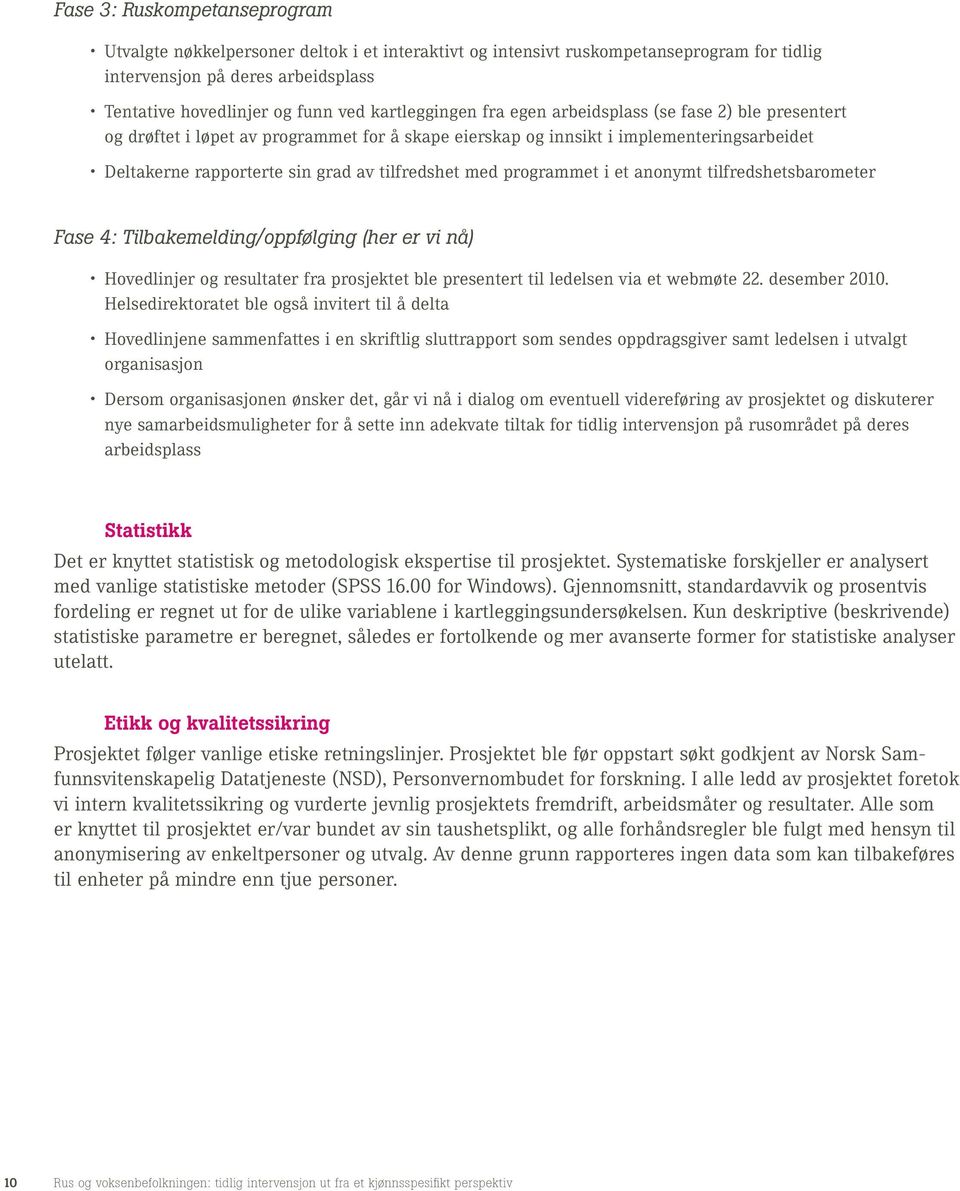 Fase 3: Ruskompetanseprogram

• Utvalgte nøkkelpersoner deltok i et interaktivt og intensivt ruskompetanseprogram for tidlig intervensjon på deres arbeidsplass

• Tentative hovedlinjer og funn ved kartleggingen fra egen arbeidsplass (se fase 2) ble presentert og drøftet i løpet av programmet for å skape eierskap og innsikt i implementeringsarbeidet

• Deltakerne rapporterte sin grad av tilfredshet med programmet i et anonymt tilfredshetsbarometer

Fase 4: Tilbakemelding/oppfølging (her er vi nå)

• Hovedlinjer og resultater fra prosjektet ble presentert til ledelsen via et webmøte 22. desember 2010. Helsedirektoratet ble også invitert til å delta

• Hovedlinjene sammenfattes i en skriftlig sluttrapport som sendes oppdragsgiver samt ledelsen i utvalgt organisasjon

• Dersom organisasjonen ønsker det, går vi nå i dialog om eventuell videreføring av prosjektet og diskuterer nye samarbeidsmuligheter for å sette inn adekvate tiltak for tidlig intervensjon på rusområdet på deres arbeidsplass

Statistikk

Det er knyttet statistisk og metodologisk ekspertise til prosjektet. Systematiske forskjeller er analysert med vanlige statistiske metoder (SPSS 16.00 for Windows). Gjennomsnitt, standardavvik og prosentvis fordeling er regnet ut for de ulike variablene i kartleggingsundersøkelsen. Kun deskriptive (beskrivende) statistiske parametre er beregnet, således er fortolkende og mer avanserte former for statistiske analyser utelatt.

Etikk og kvalitetssikring

Prosjektet følger vanlige etiske retningslinjer. Prosjektet ble før oppstart søkt godkjent av Norsk Samfunnsvitenskapelig Datatjeneste (NSD), Personvernombudet for forskning. I alle ledd av prosjektet foretok vi intern kvalitetssikring og vurderte jevnlig prosjektets fremdrift, arbeidsmåter og resultater. Alle som er knyttet til prosjektet er/var bundet av sin taushetsplikt, og alle forhåndsregler ble fulgt med hensyn til anonymisering av enkeltpersoner og utvalg. Av denne grunn rapporteres ingen data som kan tilbakeføres til enheter på mindre enn tjue personer.

10 Rus og voksenbefolkningen: tidlig intervensjon ut fra et kjønnsspesifikt perspektiv